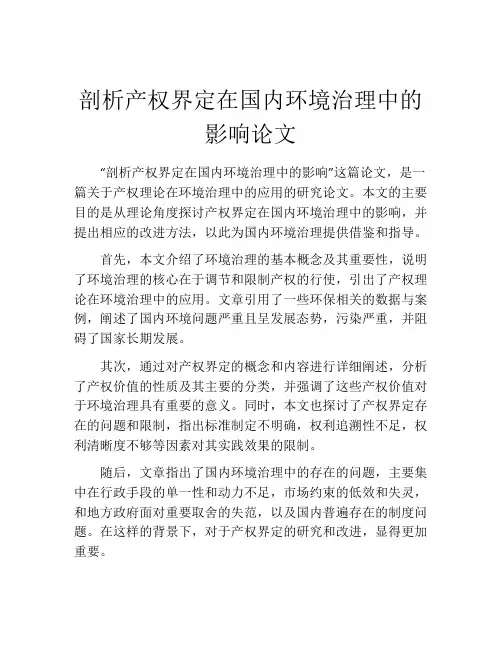 剖析产权界定在国内环境治理中的影响论文

“剖析产权界定在国内环境治理中的影响”这篇论文，是一篇关于产权理论在环境治理中的应用的研究论文。本文的主要目的是从理论角度探讨产权界定在国内环境治理中的影响，并提出相应的改进方法，以此为国内环境治理提供借鉴和指导。

首先，本文介绍了环境治理的基本概念及其重要性，说明了环境治理的核心在于调节和限制产权的行使，引出了产权理论在环境治理中的应用。文章引用了一些环保相关的数据与案例，阐述了国内环境问题严重且呈发展态势，污染严重，并阻碍了国家长期发展。

其次，通过对产权界定的概念和内容进行详细阐述，分析了产权价值的性质及其主要的分类，并强调了这些产权价值对于环境治理具有重要的意义。同时，本文也探讨了产权界定存在的问题和限制，指出标准制定不明确，权利追溯性不足，权利清晰度不够等因素对其实践效果的限制。

随后，文章指出了国内环境治理中的存在的问题，主要集中在行政手段的单一性和动力不足，市场约束的低效和失灵，和地方政府面对重要取舍的失范，以及国内普遍存在的制度问题。在这样的背景下，对于产权界定的研究和改进，显得更加重要。